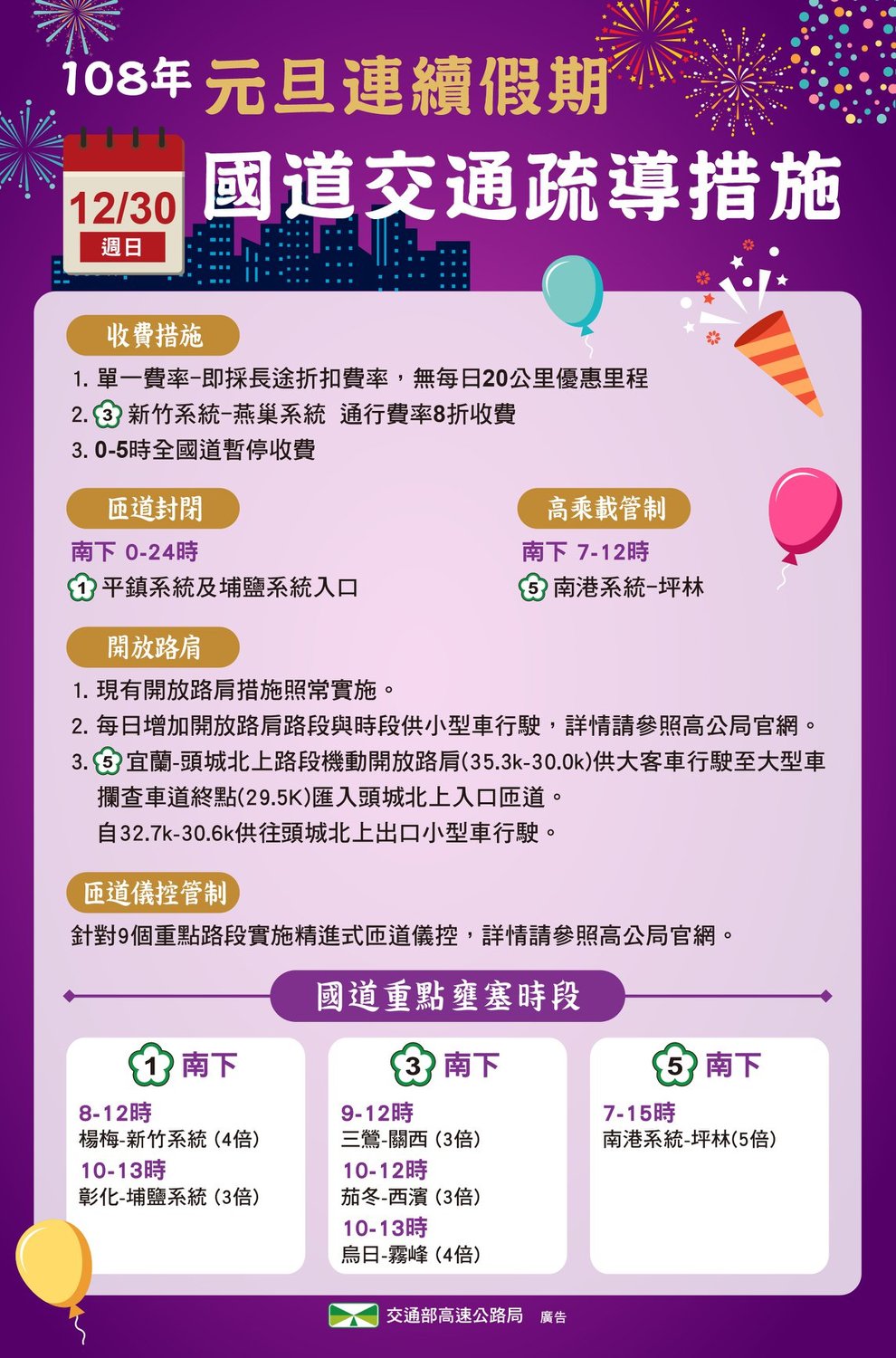 108年 元旦連續假期

12/30
週日

國道交通疏導措施

收費措施

1. 單一費率-即採長途折扣費率，無每日20公里優惠里程
2. 3 新竹系統-燕巢系統 通行費率8折收費
3. 0-5時全國道暫停收費

匝道封閉

南下 0-24時
1 平鎮系統及埔鹽系統入口

高乘載管制

南下 7-12時
5 南港系統-坪林

開放路肩

1. 現有開放路肩措施照常實施。
2. 每日增加開放路肩路段與時段供小型車行駛，詳情請參照高公局官網。
3. 5 宜蘭-頭城北上路段機動開放路肩(35.3k-30.0k)供大客車行駛至大型車攔查車道終點(29.5K)匯入頭城北上入口匝道。
自32.7k-30.6k供往頭城北上出口小型車行駛。

匝道儀控管制

針對9個重點路段實施精進式匝道儀控，詳情請參照高公局官網。

國道重點壅塞時段

1 南下
8-12時
楊梅-新竹系統 (4倍)
10-13時
彰化-埔鹽系統 (3倍)

3 南下
9-12時
三鶯-關西 (3倍)
10-12時
茄冬-西濱 (3倍)
10-13時
烏日-霧峰 (4倍)

5 南下
7-15時
南港系統-坪林(5倍)

交通部高速公路局 廣告